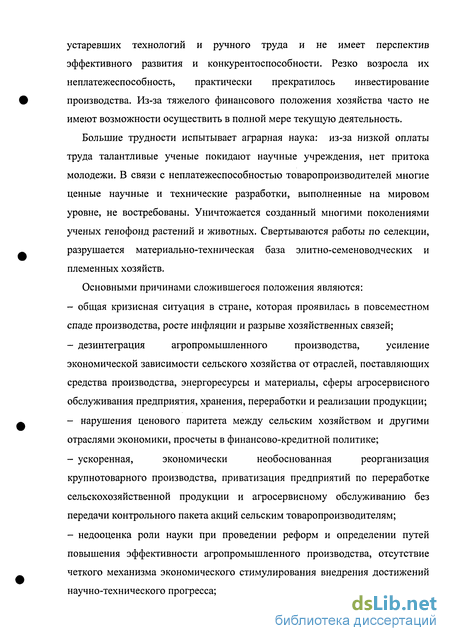 устаревших технологий и ручного труда и не имеет перспектив эффективного развития и конкурентоспособности. Резко возросла их неплатежеспособность, практически прекратилось инвестирование производства. Из-за тяжелого финансового положения хозяйства часто не имеют возможности осуществить в полной мере текущую деятельность.

Большие трудности испытывает аграрная наука: из-за низкой оплаты труда талантливые ученые покидают научные учреждения, нет притока молодежи. В связи с неплатежеспособностью товаропроизводителей многие ценные научные и технические разработки, выполненные на мировом уровне, не востребованы. Уничтожается созданный многими поколениями ученых генофонд растений и животных. Свертываются работы по селекции, разрушается материально-техническая база элитно-семеноводческих и племенных хозяйств.

Основными причинами сложившегося положения являются:

– общая кризисная ситуация в стране, которая проявилась в повсеместном спаде производства, росте инфляции и разрыве хозяйственных связей;

– дезинтеграция агропромышленного производства, усиление экономической зависимости сельского хозяйства от отраслей, поставляющих средства производства, энергоресурсы и материалы, сферы агросервисного обслуживания предприятия, хранения, переработки и реализации продукции;

– нарушения ценового паритета между сельским хозяйством и другими отраслями экономики, просчеты в финансово-кредитной политике;

– ускоренная, экономически необоснованная реорганизация крупнотоварного производства, приватизация предприятий по переработке сельскохозяйственной продукции и агросервисному обслуживанию без передачи контрольного пакета акций сельским товаропроизводителям;

– недооценка роли науки при проведении реформ и определении путей повышения эффективности агропромышленного производства, отсутствие четкого механизма экономического стимулирования внедрения достижений научно-технического прогресса;

dsLib.net
библиотека диссертаций